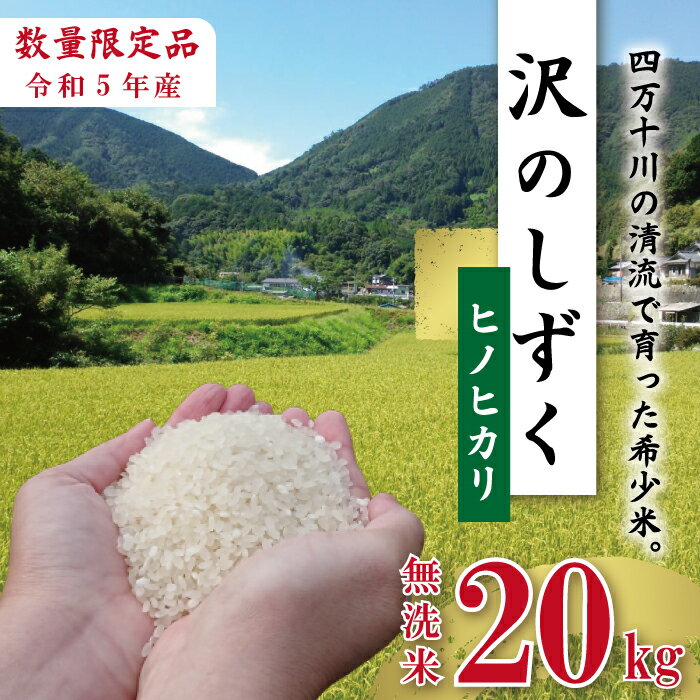 数量限定品
令和５年産

四万十川の清流で育った希少米。

沢のしずく

ヒノヒカリ

無洗米 20kg